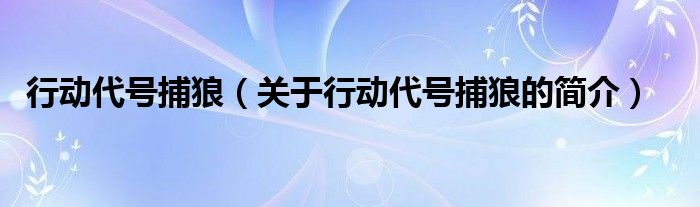 行动代号捕狼（关于行动代号捕狼的简介）